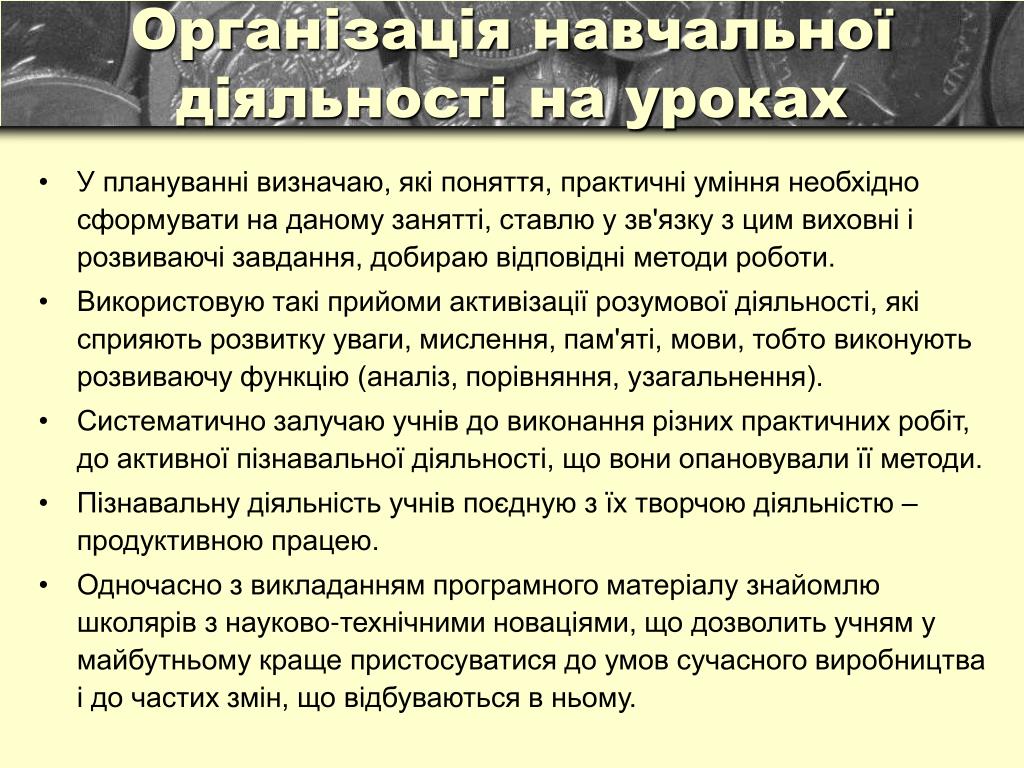 Організація навчальної діяльності на уроках

• У плануванні визначаю, які поняття, практичні уміння необхідно сформувати на даному занятті, ставлю у зв'язку з цим виховні і розвиваючі завдання, добираю відповідні методи роботи.
• Використовую такі прийоми активізації розумової діяльності, які сприяють розвитку уваги, мислення, пам'яті, мови, тобто виконують розвиваючу функцію (аналіз, порівняння, узагальнення).
• Систематично залучаю учнів до виконання різних практичних робіт, до активної пізнавальної діяльності, що вони опановували її методи.
• Пізнавальну діяльність учнів поєдную з їх творчою діяльністю – продуктивною працею.
• Одночасно з викладанням програмного матеріалу знайомлю школярів з науково-технічними новаціями, що дозволить учням у майбутньому краще пристосуватися до умов сучасного виробництва і до частих змін, що відбуваються в ньому.